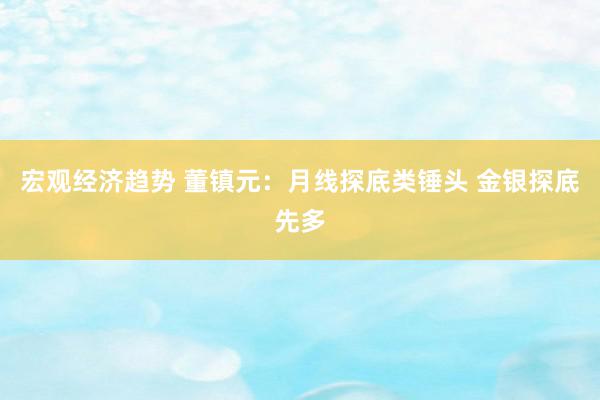 宏观经济趋势 董镇元：月线探底类锤头 金银探底先多